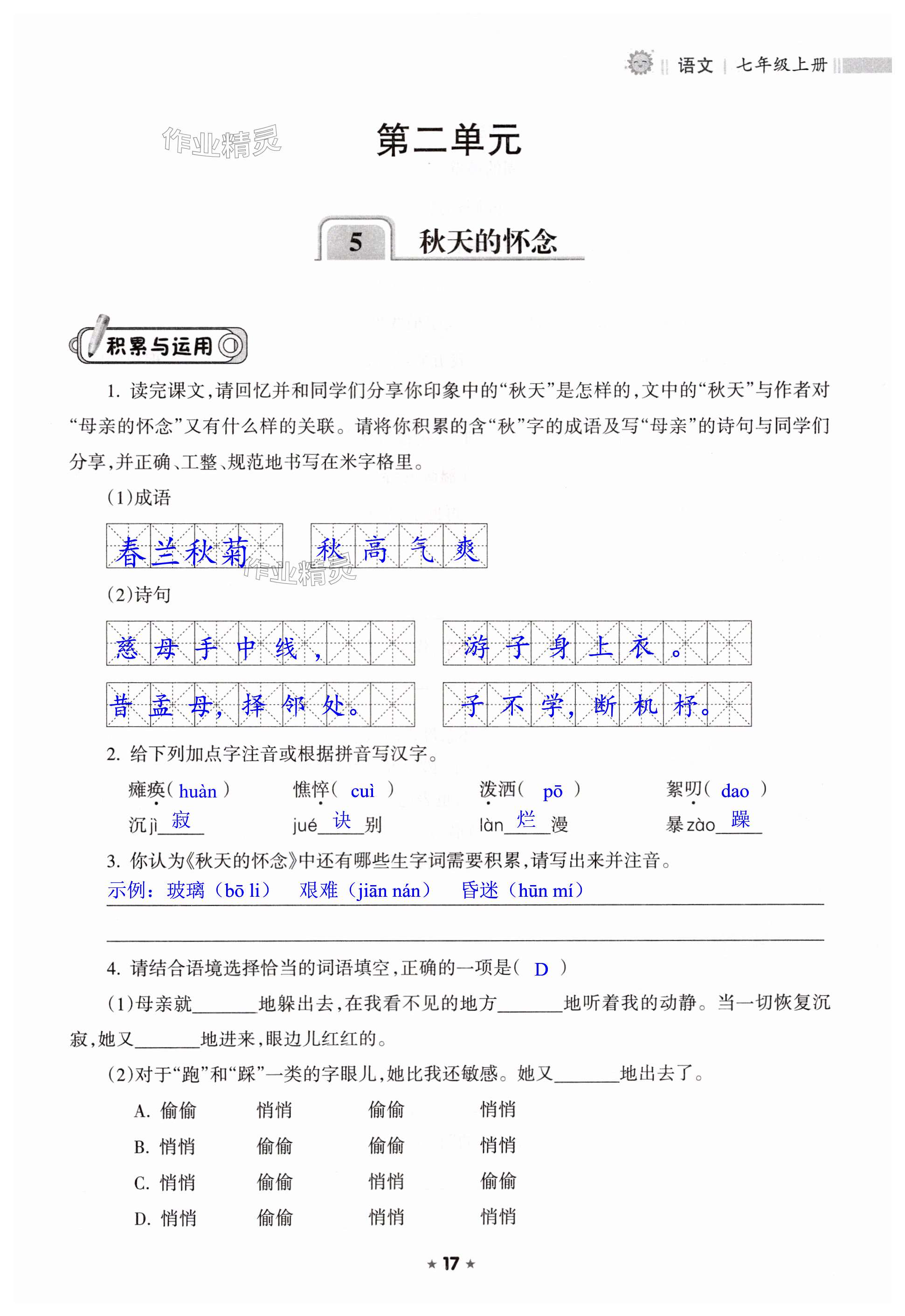 语文 | 七年级上册

作业精灵

第二单元

5 秋天的怀念

积累与运用

1. 读完课文,请回忆并和同学们分享你印象中的“秋天”是怎样的,文中的“秋天”与作者对“母亲的怀念”又有什么样的关联。请将你积累的含“秋”字的成语及写“母亲”的诗句与同学们分享,并正确、工整、规范地书写在米字格里。

(1)成语

春兰秋菊 秋高气爽

作业精灵

(2)诗句

慈母手中线, 游子身上衣。

昔孟母,择邻处。 子不学,断机杼。

2. 给下列加点字注音或根据拼音写汉字。

瘫痪( huàn ) 憔悴( cuì ) 泼洒( pō ) 絮叨( dao )

沉jì 寂 jué 诀 别 làn 烂 漫 暴zào 躁

3. 你认为《秋天的怀念》中还有哪些生字词需要积累,请写出来并注音。

示例:玻璃(bō li) 艰难(jiān nán) 昏迷(hūn mí)

4. 请结合语境选择恰当的词语填空,正确的一项是( D )

(1)母亲就______地躲出去,在我看不见的地方______地听着我的动静。当一切恢复沉寂,她又______地进来,眼边儿红红的。

(2)对于“跑”和“踩”一类的字眼儿,她比我还敏感。她又______地出去了。

A. 偷偷 悄悄 偷偷 悄悄

B. 悄悄 偷偷 偷偷 悄悄

C. 悄悄 偷偷 悄悄 偷偷

D. 悄悄 偷偷 悄悄 悄悄

★ 17 ★